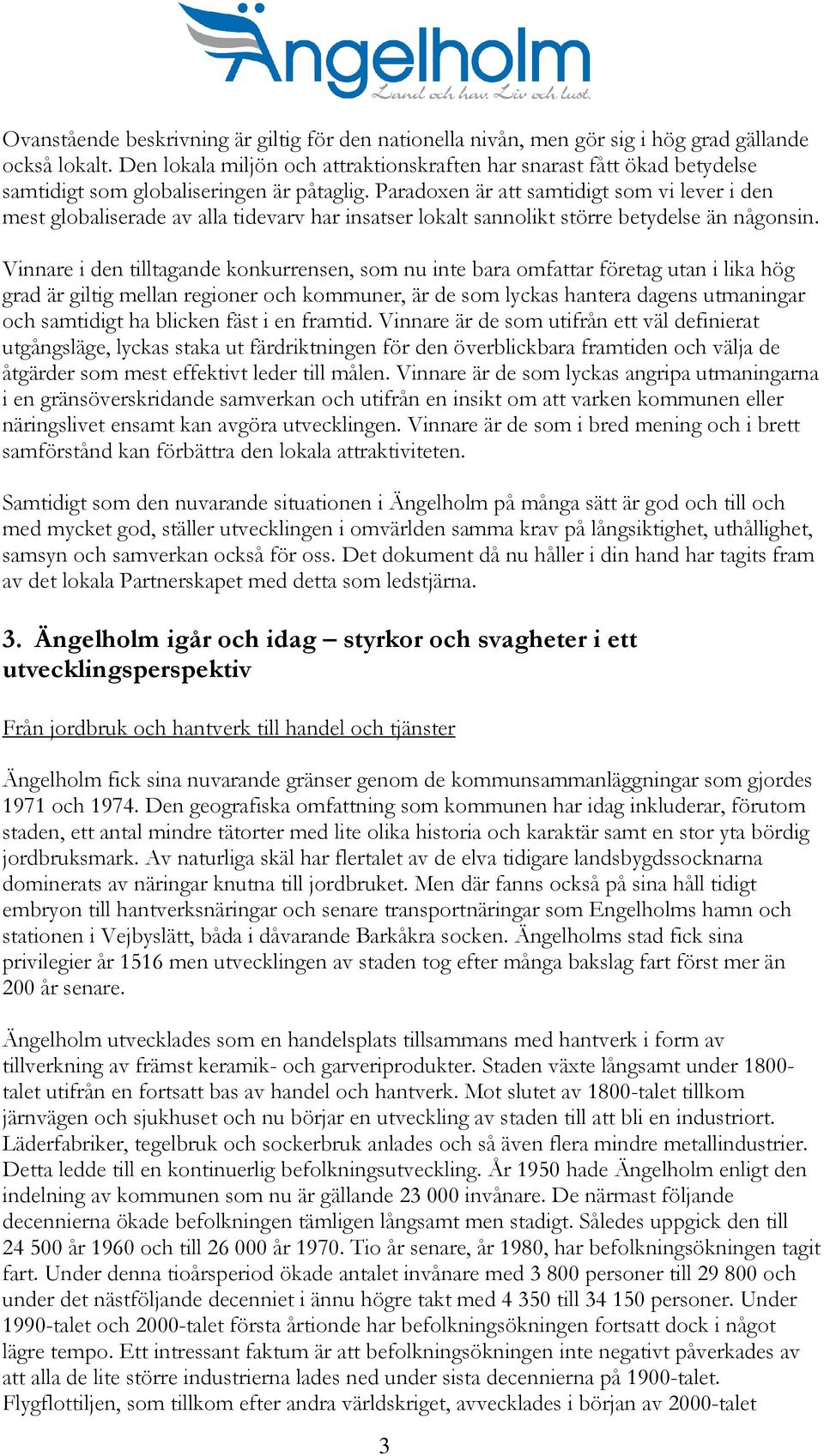 Ängelholm
Land och hav. Liv och lust.

Ovanstående beskrivning är giltig för den nationella nivån, men gör sig i hög grad gällande också lokalt. Den lokala miljön och attraktionskraften har snarast fått ökad betydelse samtidigt som globaliseringen är påtaglig. Paradoxen är att samtidigt som vi lever i den mest globaliserade av alla tidevarv har insatser lokalt sannolikt större betydelse än någonsin.

Vinnare i den tilltagande konkurrensen, som nu inte bara omfattar företag utan i lika hög grad är giltig mellan regioner och kommuner, är de som lyckas hantera dagens utmaningar och samtidigt ha blicken fäst i en framtid. Vinnare är de som utifrån ett väl definierat utgångsläge, lyckas staka ut färdriktningen för den överblickbara framtiden och välja de åtgärder som mest effektivt leder till målen. Vinnare är de som lyckas angripa utmaningarna i en gränsöverskridande samverkan och utifrån en insikt om att varken kommunen eller näringslivet ensamt kan avgöra utvecklingen. Vinnare är de som i bred mening och i brett samförstånd kan förbättra den lokala attraktiviteten.

Samtidigt som den nuvarande situationen i Ängelholm på många sätt är god och till och med mycket god, ställer utvecklingen i omvärlden samma krav på långsiktighet, uthållighet, samsyn och samverkan också för oss. Det dokument då nu håller i din hand har tagits fram av det lokala Partnerskapet med detta som ledstjärna.

3. Ängelholm igår och idag – styrkor och svagheter i ett utvecklingsperspektiv

Från jordbruk och hantverk till handel och tjänster

Ängelholm fick sina nuvarande gränser genom de kommunsammanläggningar som gjordes 1971 och 1974. Den geografiska omfattning som kommunen har idag inkluderar, förutom staden, ett antal mindre tätorter med lite olika historia och karaktär samt en stor yta bördig jordbruksmark. Av naturliga skäl har flertalet av de elva tidigare landsbygdssocknarna dominerats av näringar knutna till jordbruket. Men där fanns också på sina håll tidigt embryon till hantverksnäringar och senare transportnäringar som Engelholms hamn och stationen i Vejbyslätt, båda i dåvarande Barkåkra socken. Ängelholms stad fick sina privilegier år 1516 men utvecklingen av staden tog efter många bakslag fart först mer än 200 år senare.

Ängelholm utvecklades som en handelsplats tillsammans med hantverk i form av tillverkning av främst keramik- och garveriprodukter. Staden växte långsamt under 1800-talet utifrån en fortsatt bas av handel och hantverk. Mot slutet av 1800-talet tillkom järnvägen och sjukhuset och nu börjar en utveckling av staden till att bli en industriort. Läderfabriker, tegelbruk och sockerbruk anlades och så även flera mindre metallindustrier. Detta ledde till en kontinuerlig befolkningsutveckling. År 1950 hade Ängelholm enligt den indelning av kommunen som nu är gällande 23 000 invånare. De närmast följande decennierna ökade befolkningen tämligen långsamt men stadigt. Således uppgick den till 24 500 år 1960 och till 26 000 år 1970. Tio år senare, år 1980, har befolkningsökningen tagit fart. Under denna tioårsperiod ökade antalet invånare med 3 800 personer till 29 800 och under det nästföljande decenniet i ännu högre takt med 4 350 till 34 150 personer. Under 1990-talet och 2000-talet första årtionde har befolkningsökningen fortsatt dock i något lägre tempo. Ett intressant faktum är att befolkningsökningen inte negativt påverkades av att alla de lite större industrierna lades ned under sista decennierna på 1900-talet. Flygflottiljen, som tillkom efter andra världskriget, avvecklades i början av 2000-talet

3